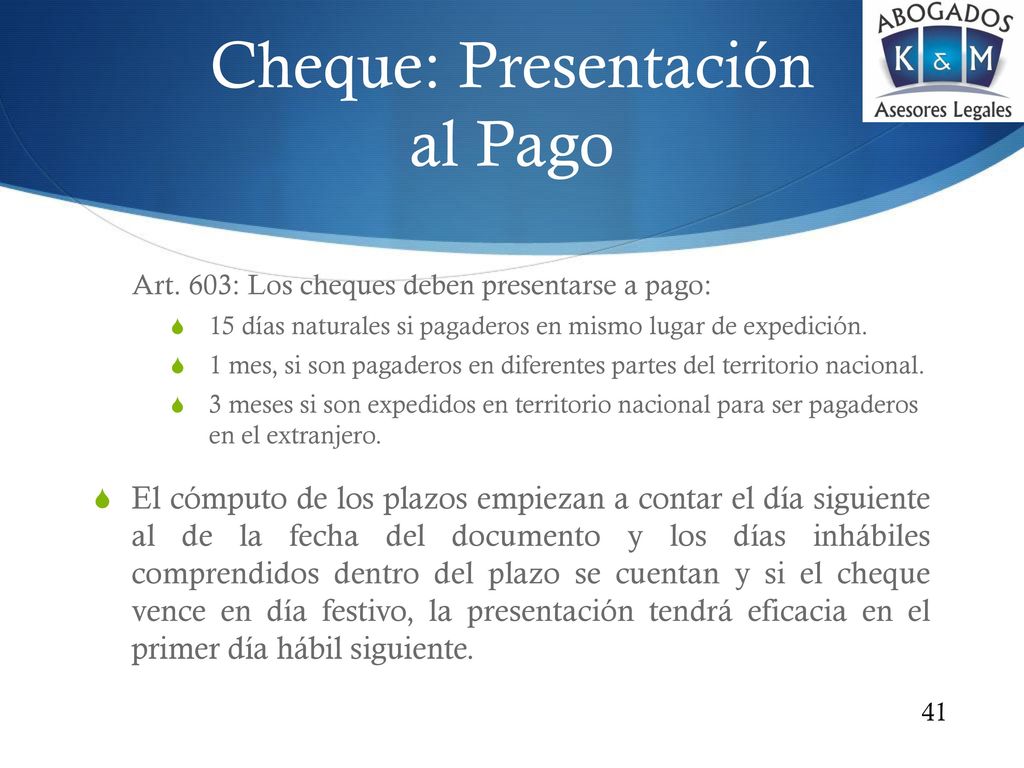 Cheque: Presentación al Pago

ABOGADOS
K & M
Asesores Legales

Art. 603: Los cheques deben presentarse a pago:

15 días naturales si pagaderos en mismo lugar de expedición.

1 mes, si son pagaderos en diferentes partes del territorio nacional.

3 meses si son expedidos en territorio nacional para ser pagaderos en el extranjero.

El cómputo de los plazos empiezan a contar el día siguiente al de la fecha del documento y los días inhábiles comprendidos dentro del plazo se cuentan y si el cheque vence en día festivo, la presentación tendrá eficacia en el primer día hábil siguiente.

41